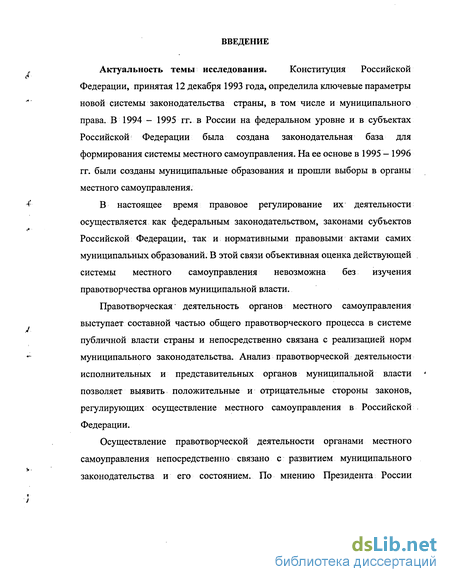 ВВЕДЕНИЕ

Актуальность темы исследования. Конституция Российской Федерации, принятая 12 декабря 1993 года, определила ключевые параметры новой системы законодательства страны, в том числе и муниципального права. В 1994 – 1995 гг. в России на федеральном уровне и в субъектах Российской Федерации была создана законодательная база для формирования системы местного самоуправления. На ее основе в 1995 – 1996 гг. были созданы муниципальные образования и прошли выборы в органы местного самоуправления.

В настоящее время правовое регулирование их деятельности осуществляется как федеральным законодательством, законами субъектов Российской Федерации, так и нормативными правовыми актами самих муниципальных образований. В этой связи объективная оценка действующей системы местного самоуправления невозможна без изучения правотворчества органов муниципальной власти.

Правотворческая деятельность органов местного самоуправления выступает составной частью общего правотворческого процесса в системе публичной власти страны и непосредственно связана с реализацией норм муниципального законодательства. Анализ правотворческой деятельности исполнительных и представительных органов муниципальной власти позволяет выявить положительные и отрицательные стороны законов, регулирующих осуществление местного самоуправления в Российской Федерации.

Осуществление правотворческой деятельности органами местного самоуправления непосредственно связано с развитием муниципального законодательства и его состоянием. По мнению Президента России

dsLib.net
библиотека диссертаций